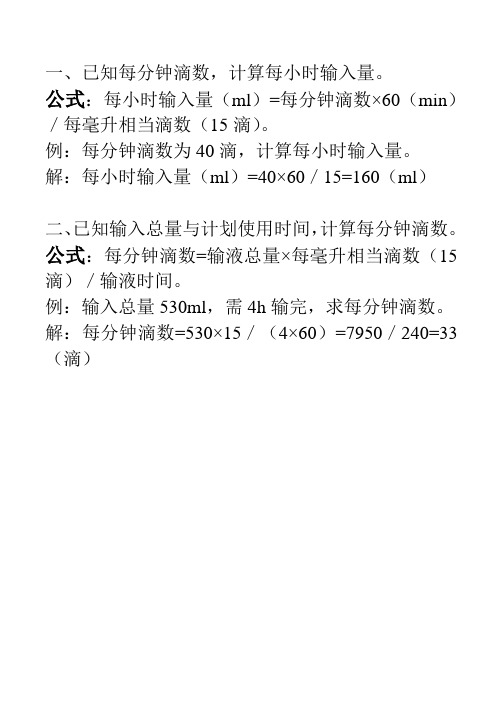 一、已知每分钟滴数，计算每小时输入量。

公式：每小时输入量（ml）=每分钟滴数×60（min）／每毫升相当滴数（15 滴）。

例：每分钟滴数为 40 滴，计算每小时输入量。

解：每小时输入量（ml）=40×60／15=160（ml）

二、已知输入总量与计划使用时间，计算每分钟滴数。

公式：每分钟滴数=输液总量×每毫升相当滴数（15 滴）／输液时间。

例：输入总量 530ml，需 4h 输完，求每分钟滴数。

解：每分钟滴数=530×15／（4×60）=7950／240=33（滴）